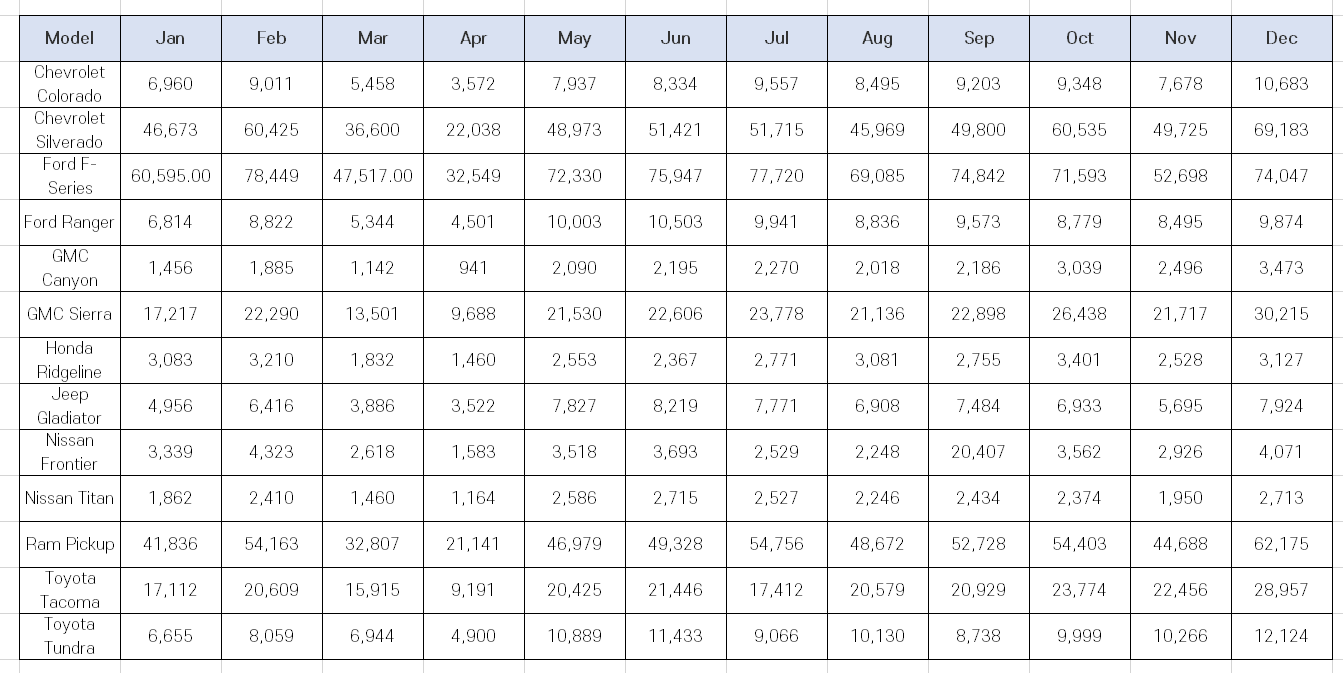 | Model | Jan | Feb | Mar | Apr | May | Jun | Jul | Aug | Sep | Oct | Nov | Dec |
|---|---|---|---|---|---|---|---|---|---|---|---|---|
| Chevrolet Colorado | 6,960 | 9,011 | 5,458 | 3,572 | 7,937 | 8,334 | 9,557 | 8,495 | 9,203 | 9,348 | 7,678 | 10,683 |
| Chevrolet Silverado | 46,673 | 60,425 | 36,600 | 22,038 | 48,973 | 51,421 | 51,715 | 45,969 | 49,800 | 60,535 | 49,725 | 69,183 |
| Ford F-Series | 60,595.00 | 78,449 | 47,517.00 | 32,549 | 72,330 | 75,947 | 77,720 | 69,085 | 74,842 | 71,593 | 52,698 | 74,047 |
| Ford Ranger | 6,814 | 8,822 | 5,344 | 4,501 | 10,003 | 10,503 | 9,941 | 8,836 | 9,573 | 8,779 | 8,495 | 9,874 |
| GMC Canyon | 1,456 | 1,885 | 1,142 | 941 | 2,090 | 2,195 | 2,270 | 2,018 | 2,186 | 3,039 | 2,496 | 3,473 |
| GMC Sierra | 17,217 | 22,290 | 13,501 | 9,688 | 21,530 | 22,606 | 23,778 | 21,136 | 22,898 | 26,438 | 21,717 | 30,215 |
| Honda Ridgeline | 3,083 | 3,210 | 1,832 | 1,460 | 2,553 | 2,367 | 2,771 | 3,081 | 2,755 | 3,401 | 2,528 | 3,127 |
| Jeep Gladiator | 4,956 | 6,416 | 3,886 | 3,522 | 7,827 | 8,219 | 7,771 | 6,908 | 7,484 | 6,933 | 5,695 | 7,924 |
| Nissan Frontier | 3,339 | 4,323 | 2,618 | 1,583 | 3,518 | 3,693 | 2,529 | 2,248 | 20,407 | 3,562 | 2,926 | 4,071 |
| Nissan Titan | 1,862 | 2,410 | 1,460 | 1,164 | 2,586 | 2,715 | 2,527 | 2,246 | 2,434 | 2,374 | 1,950 | 2,713 |
| Ram Pickup | 41,836 | 54,163 | 32,807 | 21,141 | 46,979 | 49,328 | 54,756 | 48,672 | 52,728 | 54,403 | 44,688 | 62,175 |
| Toyota Tacoma | 17,112 | 20,609 | 15,915 | 9,191 | 20,425 | 21,446 | 17,412 | 20,579 | 20,929 | 23,774 | 22,456 | 28,957 |
| Toyota Tundra | 6,655 | 8,059 | 6,944 | 4,900 | 10,889 | 11,433 | 9,066 | 10,130 | 8,738 | 9,999 | 10,266 | 12,124 |